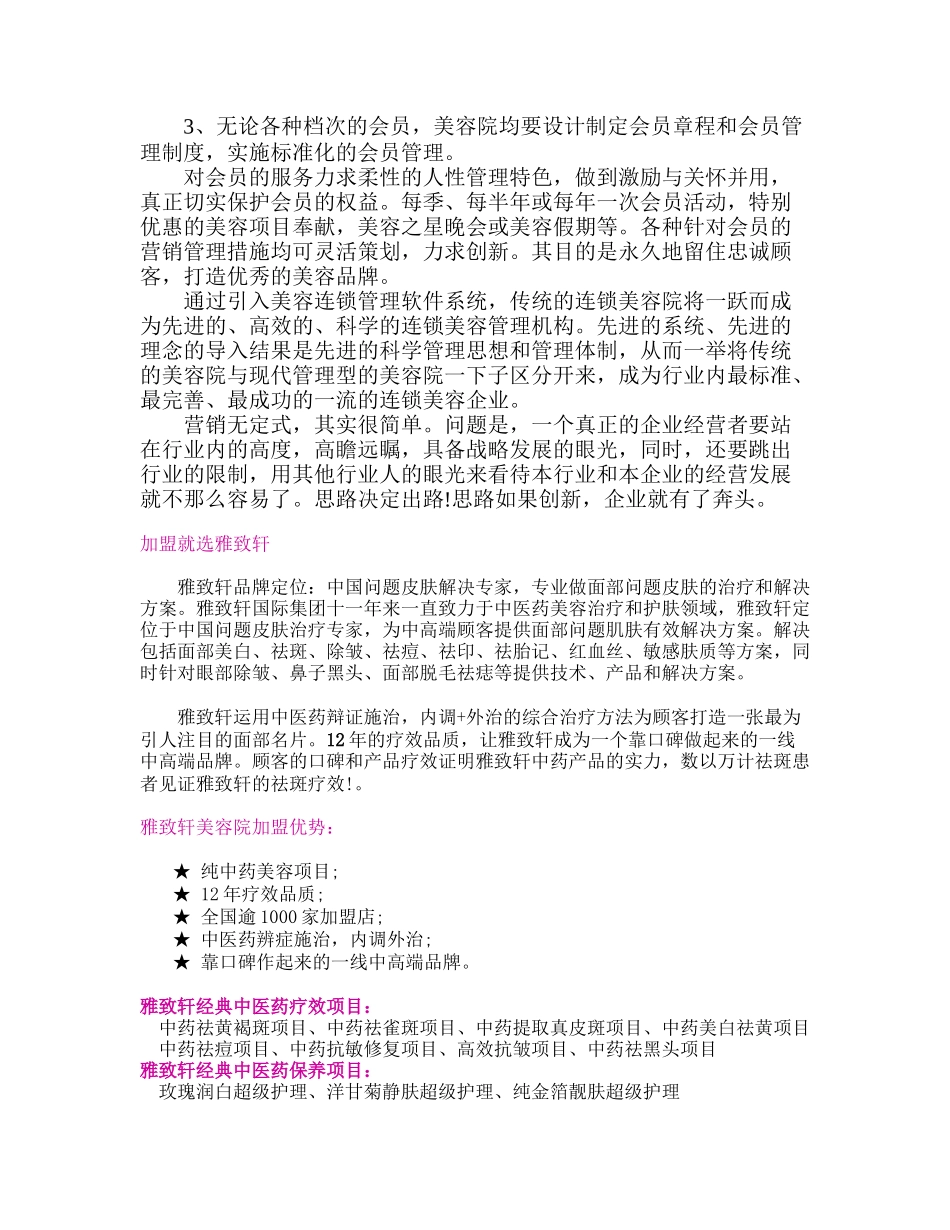 3、无论各种档次的会员，美容院均要设计制定会员章程和会员管理制度，实施标准化的会员管理。

对会员的服务力求柔性的人性管理特色，做到激励与关怀并用，真正切实保护会员的权益。每季、每半年或每年一次会员活动，特别优惠的美容项目奉献，美容之星晚会或美容假期等。各种针对会员的营销管理措施均可灵活策划，力求创新。其目的是永久地留住忠诚顾客，打造优秀的美容品牌。

通过引入美容连锁管理软件系统，传统的连锁美容院将一跃而成为先进的、高效的、科学的连锁美容管理机构。先进的系统、先进的理念的导入结果是先进的科学管理思想和管理体制，从而一举将传统的美容院与现代管理型的美容院一下子区分开来，成为行业内最标准、最完善、最成功的一流的连锁美容企业。

营销无定式，其实很简单。问题是，一个真正的企业经营者要站在行业内的高度，高瞻远瞩，具备战略发展的眼光，同时，还要跳出行业的限制，用其他行业人的眼光来看待本行业和本企业的经营发展就不那么容易了。思路决定出路!思路如果创新，企业就有了奔头。

加盟就选雅致轩

雅致轩品牌定位：中国问题皮肤解决专家，专业做面部问题皮肤的治疗和解决方案。雅致轩国际集团十一年来一直致力于中医药美容治疗和护肤领域，雅致轩定位于中国问题皮肤治疗专家，为中高端顾客提供面部问题肌肤有效解决方案。解决包括面部美白、祛斑、除皱、祛痘、祛印、祛胎记、红血丝、敏感肤质等方案，同时针对眼部除皱、鼻子黑头、面部脱毛祛痣等提供技术、产品和解决方案。

雅致轩运用中医药辩证施治，内调+外治的综合治疗方法为顾客打造一张最为引人注目的面部名片。12年的疗效品质，让雅致轩成为一个靠口碑做起来的一线中高端品牌。顾客的口碑和产品疗效证明雅致轩中药产品的实力，数以万计祛斑患者见证雅致轩的祛斑疗效!。

雅致轩美容院加盟优势：

★ 纯中药美容项目;
★ 12年疗效品质;
★ 全国逾1000家加盟店;
★ 中医药辨症施治，内调外治;
★ 靠口碑作起来的一线中高端品牌。

雅致轩经典中医药疗效项目：
中药祛黄褐斑项目、中药祛雀斑项目、中药提取真皮斑项目、中药美白祛黄项目
中药祛痘项目、中药抗敏修复项目、高效抗皱项目、中药祛黑头项目
雅致轩经典中医药保养项目：
玫瑰润白超级护理、洋甘菊静肤超级护理、纯金箔靓肤超级护理